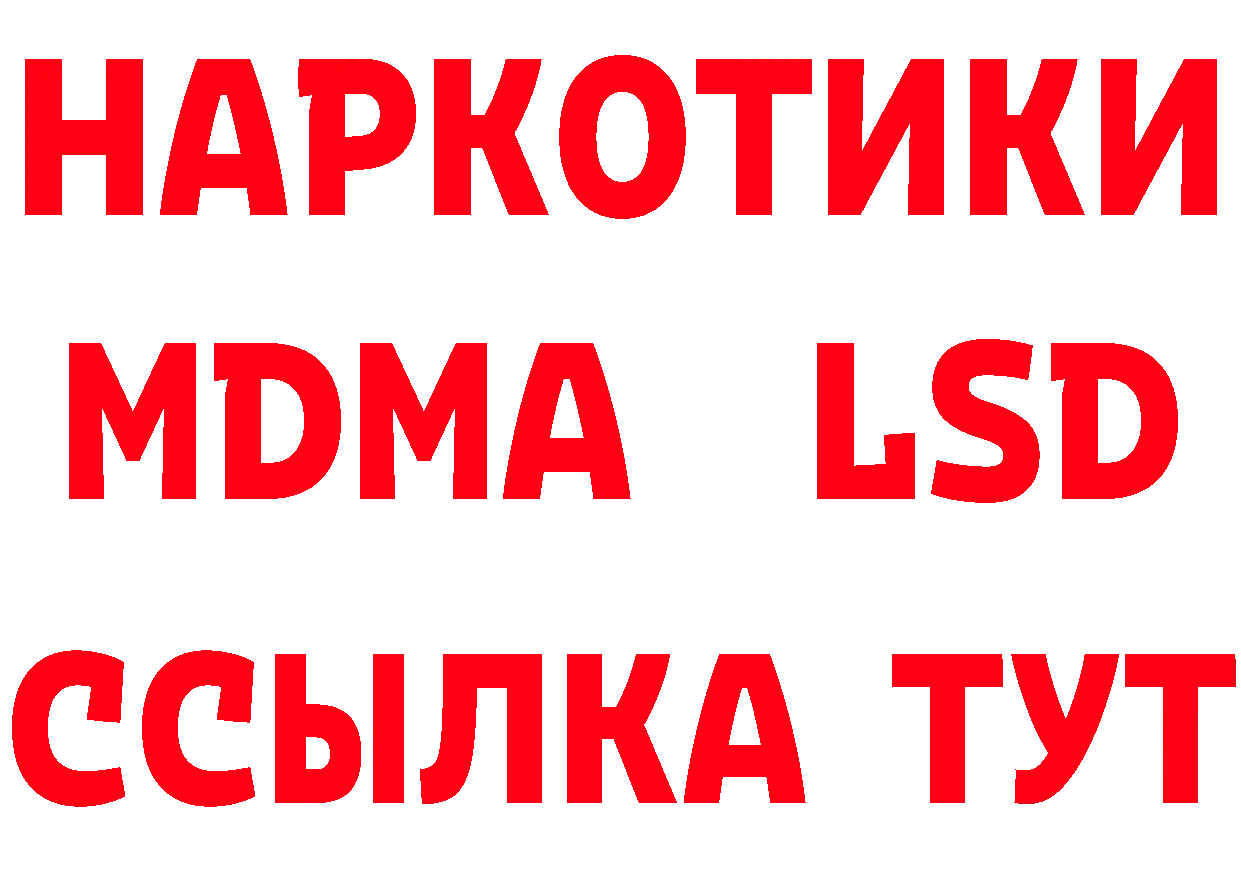 НАРКОТИКИ
MDMA LSD
ССЫЛКА ТУТ